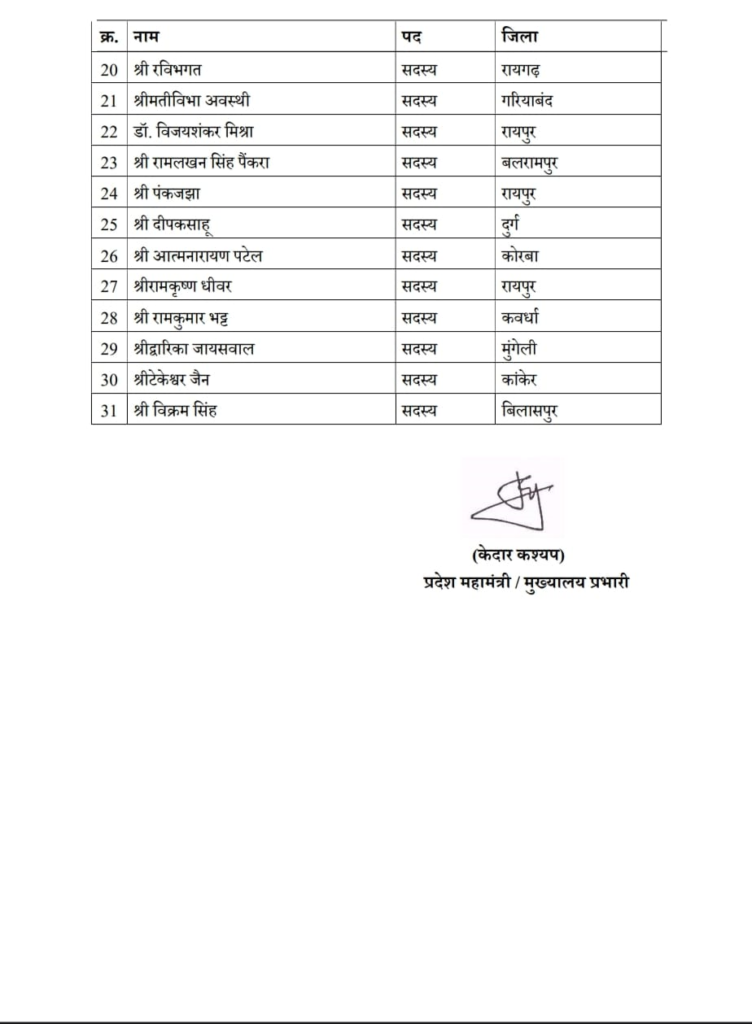 | क्र. | नाम | पद | जिला |
|---|---|---|---|
| 20 | श्री रविभगत | सदस्य | रायगढ़ |
| 21 | श्रीमतीविभा अवस्थी | सदस्य | गरियाबंद |
| 22 | डॉ. विजयशंकर मिश्रा | सदस्य | रायपुर |
| 23 | श्री रामलखन सिंह पैंकरा | सदस्य | बलरामपुर |
| 24 | श्री पंकजझा | सदस्य | रायपुर |
| 25 | श्री दीपकसाहू | सदस्य | दुर्ग |
| 26 | श्री आत्मनारायण पटेल | सदस्य | कोरबा |
| 27 | श्रीरामकृष्ण धीवर | सदस्य | रायपुर |
| 28 | श्री रामकुमार भट्ट | सदस्य | कवर्धा |
| 29 | श्रीद्वारिका जायसवाल | सदस्य | मुंगेली |
| 30 | श्रीटेकेश्वर जैन | सदस्य | कांकेर |
| 31 | श्री विक्रम सिंह | सदस्य | बिलासपुर |

(केदार कश्यप)
प्रदेश महामंत्री / मुख्यालय प्रभारी